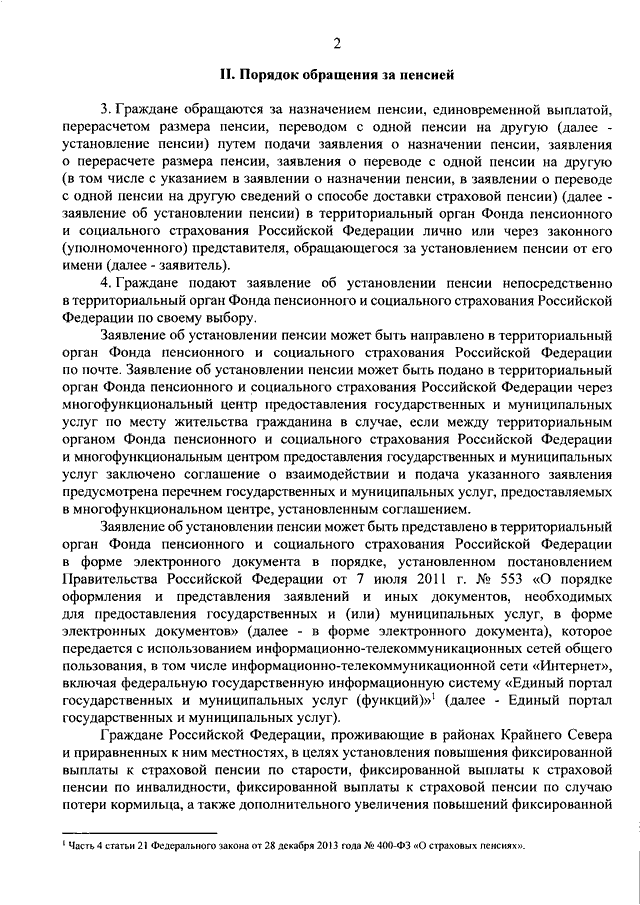 2

II. Порядок обращения за пенсией

3. Граждане обращаются за назначением пенсии, единовременной выплатой, перерасчетом размера пенсии, переводом с одной пенсии на другую (далее - установление пенсии) путем подачи заявления о назначении пенсии, заявления о перерасчете размера пенсии, заявления о переводе с одной пенсии на другую (в том числе с указанием в заявлении о назначении пенсии, в заявлении о переводе с одной пенсии на другую сведений о способе доставки страховой пенсии) (далее - заявление об установлении пенсии) в территориальный орган Фонда пенсионного и социального страхования Российской Федерации лично или через законного (уполномоченного) представителя, обращающегося за установлением пенсии от его имени (далее - заявитель).

4. Граждане подают заявление об установлении пенсии непосредственно в территориальный орган Фонда пенсионного и социального страхования Российской Федерации по своему выбору.

Заявление об установлении пенсии может быть направлено в территориальный орган Фонда пенсионного и социального страхования Российской Федерации по почте. Заявление об установлении пенсии может быть подано в территориальный орган Фонда пенсионного и социального страхования Российской Федерации через многофункциональный центр предоставления государственных и муниципальных услуг по месту жительства гражданина в случае, если между территориальным органом Фонда пенсионного и социального страхования Российской Федерации и многофункциональным центром предоставления государственных и муниципальных услуг заключено соглашение о взаимодействии и подача указанного заявления предусмотрена перечнем государственных и муниципальных услуг, предоставляемых в многофункциональном центре, установленным соглашением.

Заявление об установлении пенсии может быть представлено в территориальный орган Фонда пенсионного и социального страхования Российской Федерации в форме электронного документа в порядке, установленном постановлением Правительства Российской Федерации от 7 июля 2011 г. № 553 «О порядке оформления и представления заявлений и иных документов, необходимых для предоставления государственных и (или) муниципальных услуг, в форме электронных документов» (далее - в форме электронного документа), которое передается с использованием информационно-телекоммуникационных сетей общего пользования, в том числе информационно-телекоммуникационной сети «Интернет», включая федеральную государственную информационную систему «Единый портал государственных и муниципальных услуг (функций)»$^1$ (далее - Единый портал государственных и муниципальных услуг).

Граждане Российской Федерации, проживающие в районах Крайнего Севера и приравненных к ним местностях, в целях установления повышения фиксированной выплаты к страховой пенсии по старости, фиксированной выплаты к страховой пенсии по инвалидности, фиксированной выплаты к страховой пенсии по случаю потери кормильца, а также дополнительного увеличения повышений фиксированной

$^1$ Часть 4 статьи 21 Федерального закона от 28 декабря 2013 года № 400-ФЗ «О страховых пенсиях».